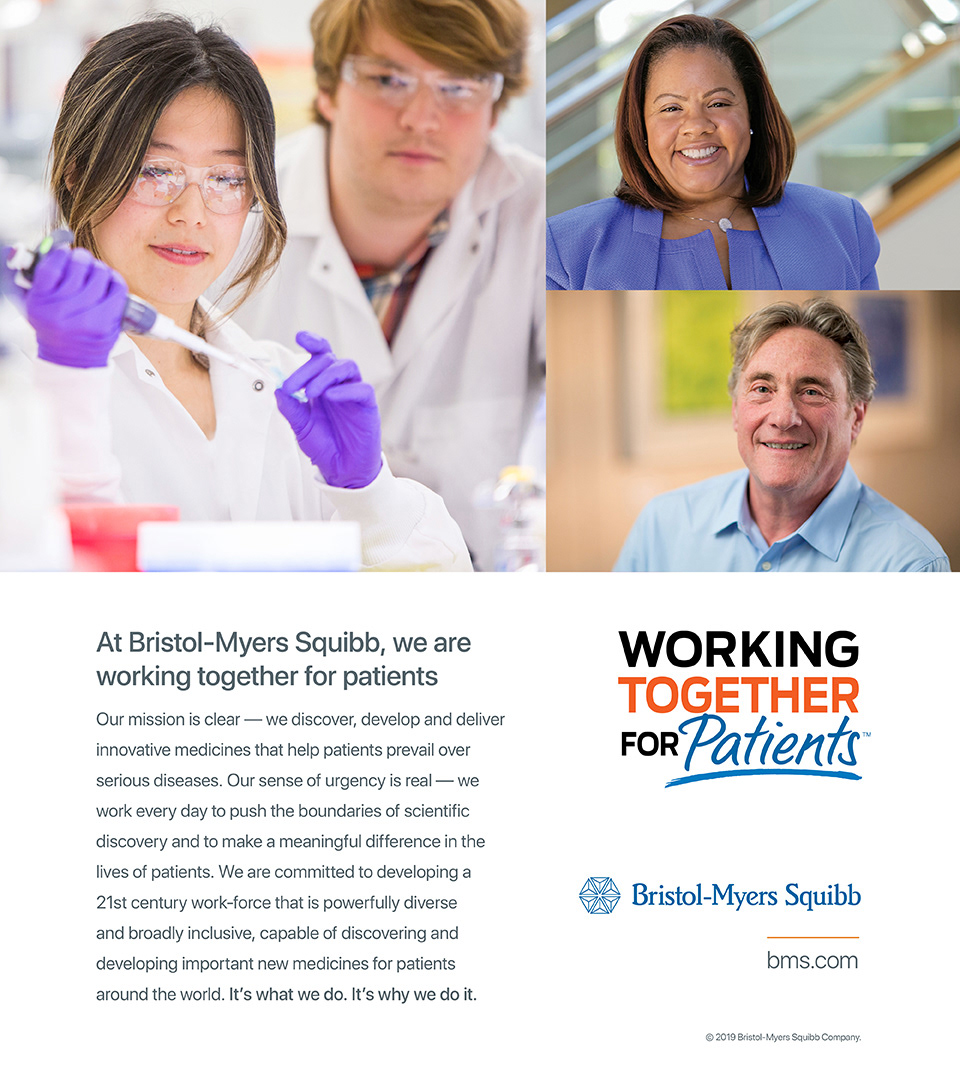 At Bristol-Myers Squibb, we are working together for patients

Our mission is clear — we discover, develop and deliver innovative medicines that help patients prevail over serious diseases. Our sense of urgency is real — we work every day to push the boundaries of scientific discovery and to make a meaningful difference in the lives of patients. We are committed to developing a 21st century work-force that is powerfully diverse and broadly inclusive, capable of discovering and developing important new medicines for patients around the world. It's what we do. It's why we do it.

WORKING TOGETHER FOR Patients™

Bristol-Myers Squibb

bms.com

© 2019 Bristol-Myers Squibb Company.